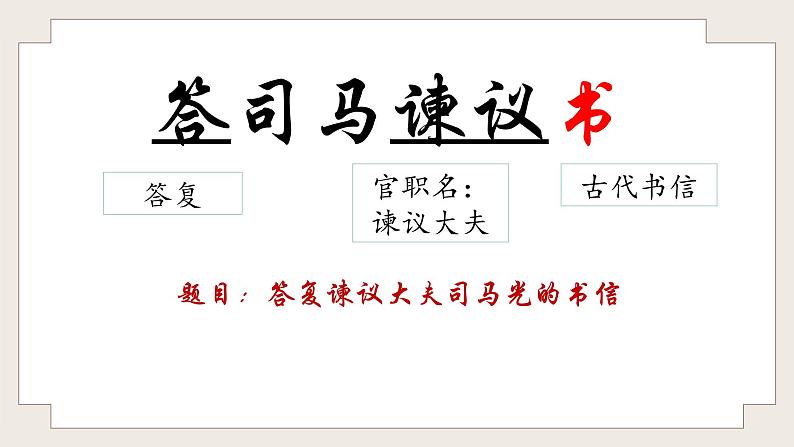 答司马谏议书

答复

官职名：
谏议大夫

古代书信

题目：答复谏议大夫司马光的书信